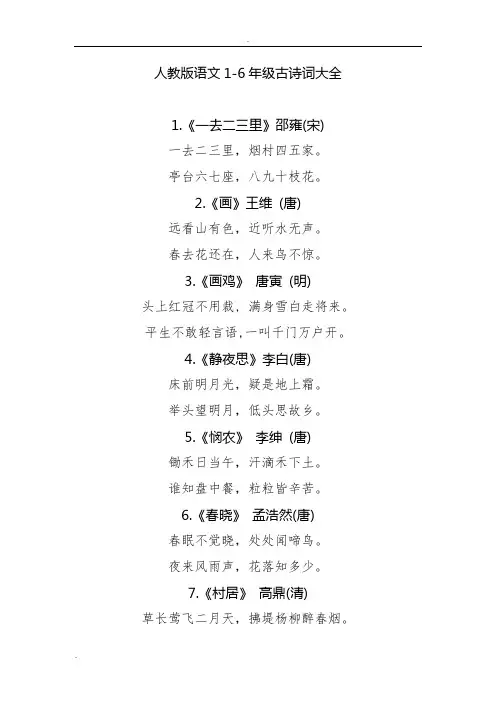 人教版语文 1-6 年级古诗词大全

1.《一去二三里》邵雍(宋)

一去二三里，烟村四五家。

亭台六七座，八九十枝花。

2.《画》王维 (唐)

远看山有色，近听水无声。

春去花还在，人来鸟不惊。

3.《画鸡》 唐寅 (明)

头上红冠不用裁，满身雪白走将来。

平生不敢轻言语，一叫千门万户开。

4.《静夜思》李白(唐)

床前明月光，疑是地上霜。

举头望明月，低头思故乡。

5.《悯农》 李绅 (唐)

锄禾日当午，汗滴禾下土。

谁知盘中餐，粒粒皆辛苦。

6.《春晓》 孟浩然(唐)

春眠不觉晓，处处闻啼鸟。

夜来风雨声，花落知多少。

7.《村居》 高鼎(清)

草长莺飞二月天，拂堤杨柳醉春烟。